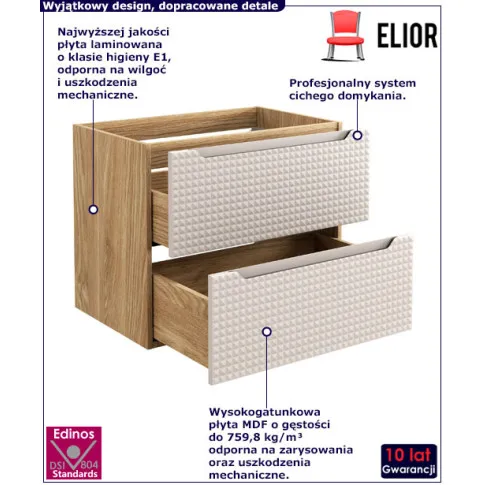 Wyjątkowy design, dopracowane detale

ELIOR

Najwyższej jakości płyta laminowana o klasie higieny E1, odporna na wilgoć i uszkodzenia mechaniczne.

Profesjonalny system cichego domykania.

Wysokogatunkowa płyta MDF o gęstości do 759,8 kg/m³ odporna na zarysowania oraz uszkodzenia mechaniczne.

Edinos
DSI 804
Standards

10 lat
Gwarancji